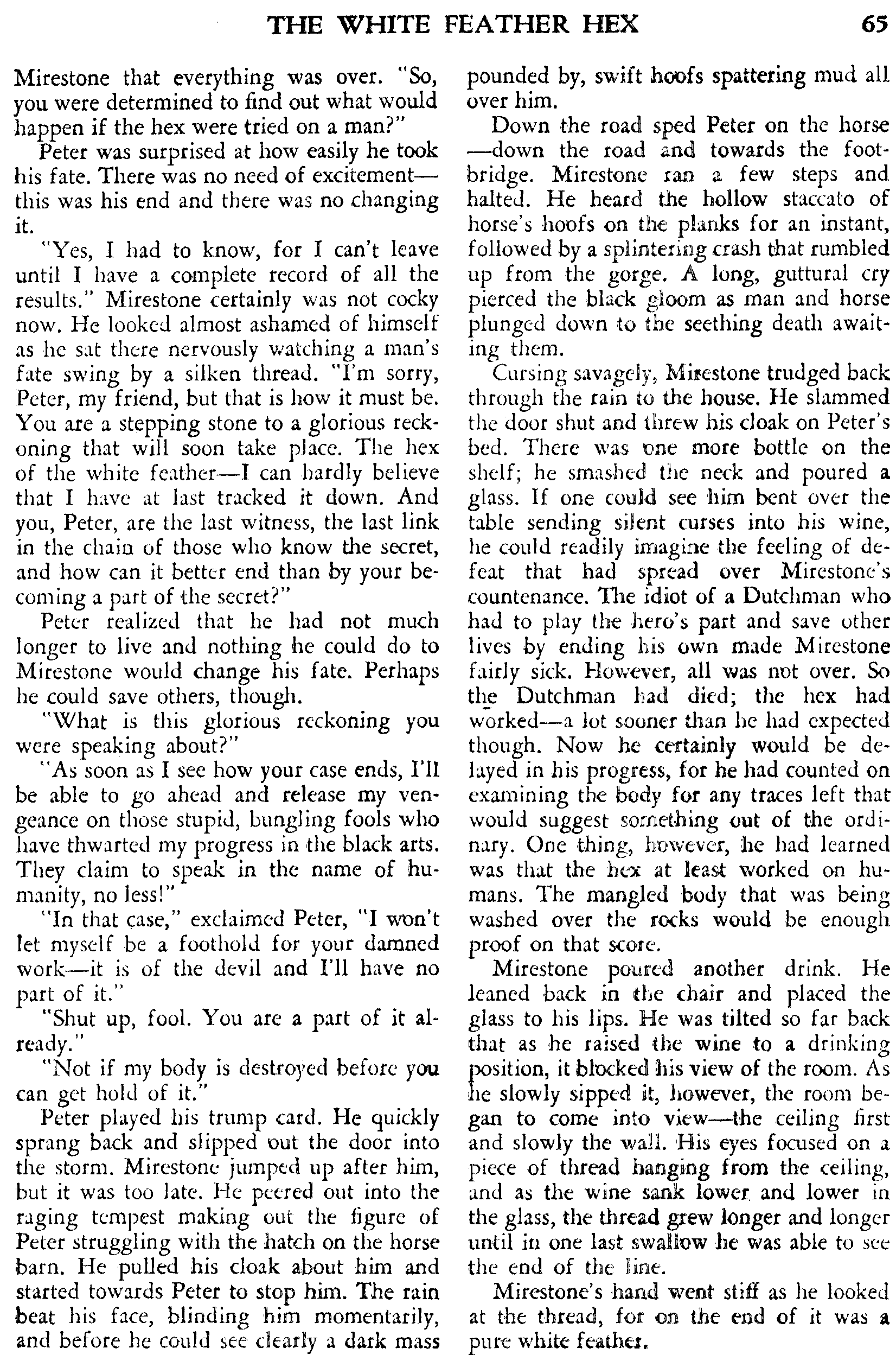 THE WHITE FEATHER HEX 65

Mirestone that everything was over. "So, you were determined to find out what would happen if the hex were tried on a man?"

Peter was surprised at how easily he took his fate. There was no need of excitement—this was his end and there was no changing it.

"Yes, I had to know, for I can't leave until I have a complete record of all the results." Mirestone certainly was not cocky now. He looked almost ashamed of himself as he sat there nervously watching a man's fate swing by a silken thread. "I'm sorry, Peter, my friend, but that is how it must be. You are a stepping stone to a glorious reckoning that will soon take place. The hex of the white feather—I can hardly believe that I have at last tracked it down. And you, Peter, are the last witness, the last link in the chain of those who know the secret, and how can it better end than by your becoming a part of the secret?"

Peter realized that he had not much longer to live and nothing he could do to Mirestone would change his fate. Perhaps he could save others, though.

"What is this glorious reckoning you were speaking about?"

"As soon as I see how your case ends, I'll be able to go ahead and release my vengeance on those stupid, bungling fools who have thwarted my progress in the black arts. They claim to speak in the name of humanity, no less!"

"In that case," exclaimed Peter, "I won't let myself be a foothold for your damned work—it is of the devil and I'll have no part of it."

"Shut up, fool. You are a part of it already."

"Not if my body is destroyed before you can get hold of it."

Peter played his trump card. He quickly sprang back and slipped out the door into the storm. Mirestone jumped up after him, but it was too late. He peered out into the raging tempest making out the figure of Peter struggling with the hatch on the horse barn. He pulled his cloak about him and started towards Peter to stop him. The rain beat his face, blinding him momentarily, and before he could see clearly a dark mass pounded by, swift hoofs spattering mud all over him.

Down the road sped Peter on the horse—down the road and towards the footbridge. Mirestone ran a few steps and halted. He heard the hollow staccato of horse's hoofs on the planks for an instant, followed by a splintering crash that rumbled up from the gorge. A long, guttural cry pierced the black gloom as man and horse plunged down to the seething death awaiting them.

Cursing savagely, Mirestone trudged back through the rain to the house. He slammed the door shut and threw his cloak on Peter's bed. There was one more bottle on the shelf; he smashed the neck and poured a glass. If one could see him bent over the table sending silent curses into his wine, he could readily imagine the feeling of defeat that had spread over Mirestone's countenance. The idiot of a Dutchman who had to play the hero's part and save other lives by ending his own made Mirestone fairly sick. However, all was not over. So the Dutchman had died; the hex had worked—a lot sooner than he had expected though. Now he certainly would be delayed in his progress, for he had counted on examining the body for any traces left that would suggest something out of the ordinary. One thing, however, he had learned was that the hex at least worked on humans. The mangled body that was being washed over the rocks would be enough proof on that score.

Mirestone poured another drink. He leaned back in the chair and placed the glass to his lips. He was tilted so far back that as he raised the wine to a drinking position, it blocked his view of the room. As he slowly sipped it, however, the room began to come into view—the ceiling first and slowly the wall. His eyes focused on a piece of thread hanging from the ceiling, and as the wine sank lower and lower in the glass, the thread grew longer and longer until in one last swallow he was able to see the end of the line.

Mirestone's hand went stiff as he looked at the thread, for on the end of it was a pure white feather.